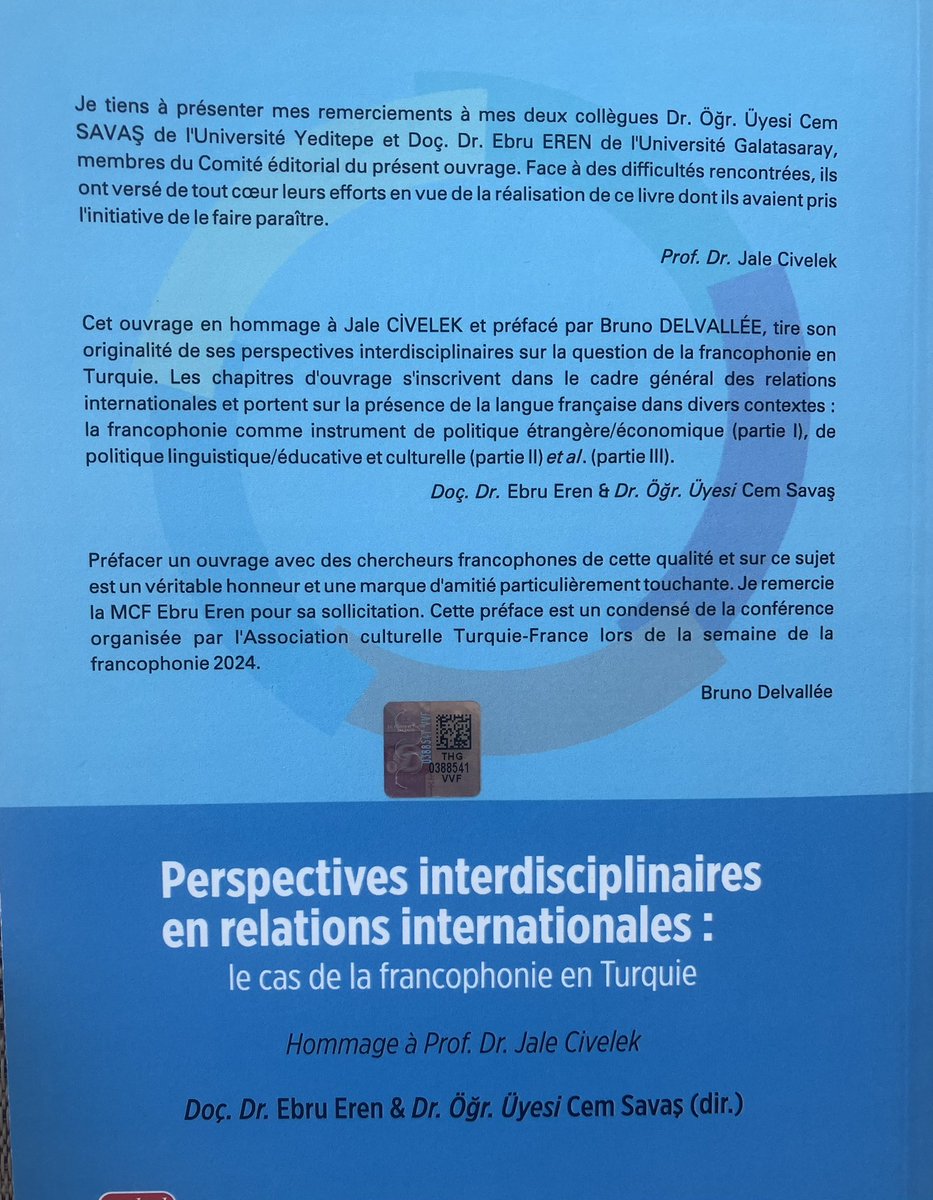 Je tiens à présenter mes remerciements à mes deux collègues Dr. Öğr. Üyesi Cem SAVAŞ de l'Université Yeditepe et Doç. Dr. Ebru EREN de l'Université Galatasaray, membres du Comité éditorial du présent ouvrage. Face à des difficultés rencontrées, ils ont versé de tout cœur leurs efforts en vue de la réalisation de ce livre dont ils avaient pris l'initiative de le faire paraître.

Prof. Dr. Jale Civelek

Cet ouvrage en hommage à Jale CİVELEK et préfacé par Bruno DELVALLÉE, tire son originalité de ses perspectives interdisciplinaires sur la question de la francophonie en Turquie. Les chapitres d'ouvrage s'inscrivent dans le cadre général des relations internationales et portent sur la présence de la langue française dans divers contextes : la francophonie comme instrument de politique étrangère/économique (partie I), de politique linguistique/éducative et culturelle (partie II) et al. (partie III).

Doç. Dr. Ebru Eren & Dr. Öğr. Üyesi Cem Savaş

Préfacer un ouvrage avec des chercheurs francophones de cette qualité et sur ce sujet est un véritable honneur et une marque d'amitié particulièrement touchante. Je remercie la MCF Ebru Eren pour sa sollicitation. Cette préface est un condensé de la conférence organisée par l'Association culturelle Turquie-France lors de la semaine de la francophonie 2024.

Bruno Delvallée

THG 0388541 VVF

Perspectives interdisciplinaires en relations internationales :
le cas de la francophonie en Turquie

Hommage à Prof. Dr. Jale Civelek

Doç. Dr. Ebru Eren & Dr. Öğr. Üyesi Cem Savaş (dir.)